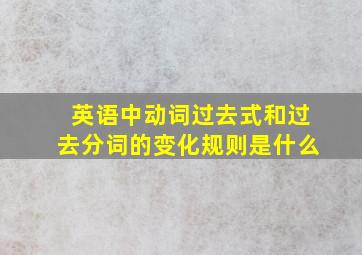 英语中动词过去式和过去分词的变化规则是什么